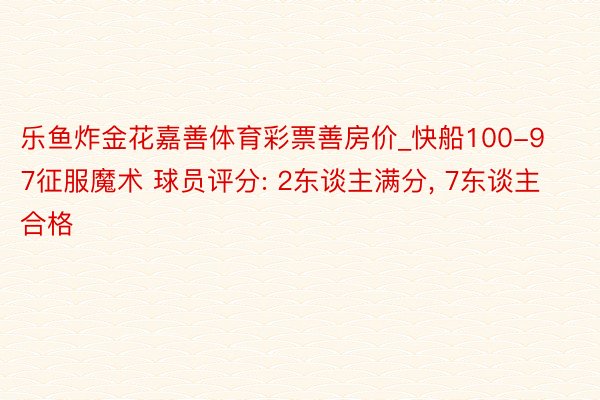 乐鱼炸金花嘉善体育彩票善房价_快船100-97征服魔术 球员评分: 2东谈主满分, 7东谈主合格